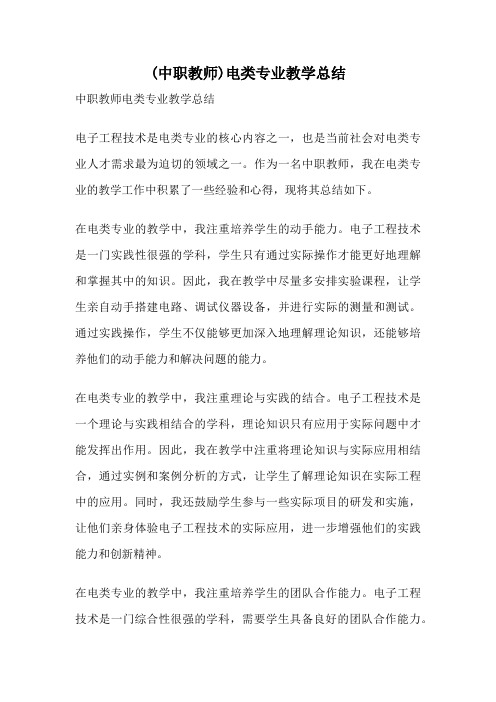 (中职教师)电类专业教学总结

中职教师电类专业教学总结

电子工程技术是电类专业的核心内容之一，也是当前社会对电类专业人才需求最为迫切的领域之一。作为一名中职教师，我在电类专业的教学工作中积累了一些经验和心得，现将其总结如下。

在电类专业的教学中，我注重培养学生的动手能力。电子工程技术是一门实践性很强的学科，学生只有通过实际操作才能更好地理解和掌握其中的知识。因此，我在教学中尽量多安排实验课程，让学生亲自动手搭建电路、调试仪器设备，并进行实际的测量和测试。通过实践操作，学生不仅能够更加深入地理解理论知识，还能够培养他们的动手能力和解决问题的能力。

在电类专业的教学中，我注重理论与实践的结合。电子工程技术是一个理论与实践相结合的学科，理论知识只有应用于实际问题中才能发挥出作用。因此，我在教学中注重将理论知识与实际应用相结合，通过实例和案例分析的方式，让学生了解理论知识在实际工程中的应用。同时，我还鼓励学生参与一些实际项目的研发和实施，让他们亲身体验电子工程技术的实际应用，进一步增强他们的实践能力和创新精神。

在电类专业的教学中，我注重培养学生的团队合作能力。电子工程技术是一门综合性很强的学科，需要学生具备良好的团队合作能力。